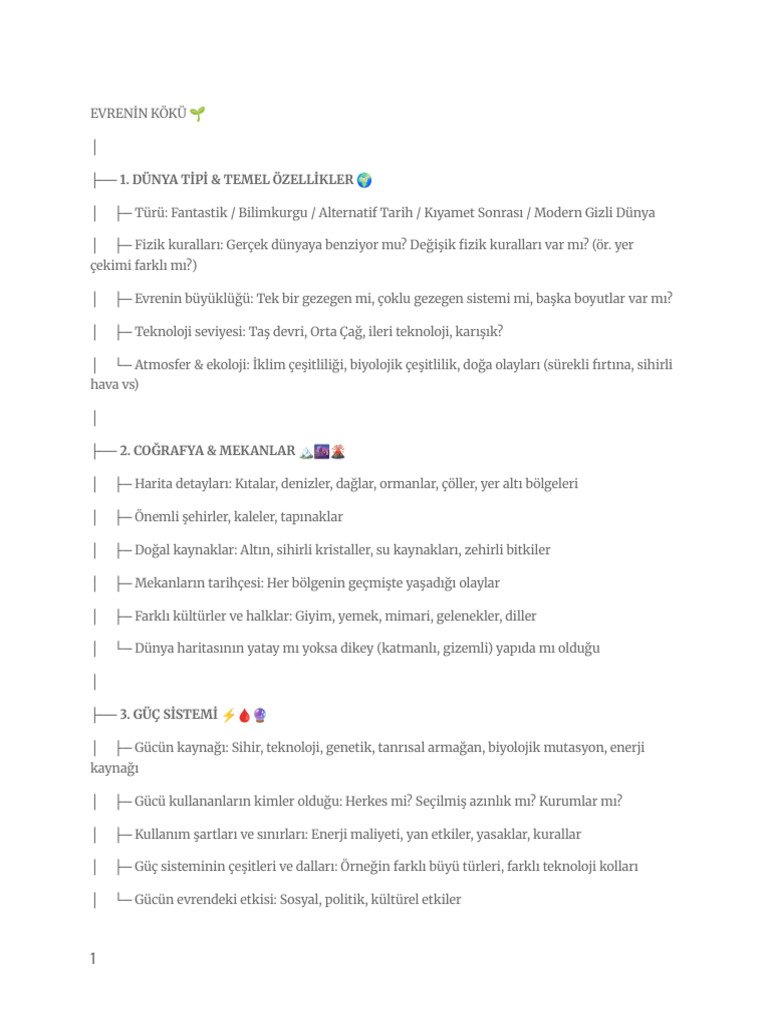 EVRENİN KÖKÜ 🌱

│

├── 1. DÜNYA TİPİ & TEMEL ÖZELLİKLER 🌍

│ ├─ Türü: Fantastik / Bilimkurgu / Alternatif Tarih / Kıyamet Sonrası / Modern Gizli Dünya

│ ├─ Fizik kuralları: Gerçek dünyaya benziyor mu? Değişik fizik kuralları var mı? (ör. yer çekimi farklı mı?)

│ ├─ Evrenin büyüklüğü: Tek bir gezegen mi, çoklu gezegen sistemi mi, başka boyutlar var mı?

│ ├─ Teknoloji seviyesi: Taş devri, Orta Çağ, ileri teknoloji, karışık?

│ └─ Atmosfer & ekoloji: İklim çeşitliliği, biyolojik çeşitlilik, doğa olayları (sürekli fırtına, sihirli hava vs)

│

├── 2. COĞRAFYA & MEKANLAR 🏔️🌆🌋

│ ├─ Harita detayları: Kıtalar, denizler, dağlar, ormanlar, çöller, yer altı bölgeleri

│ ├─ Önemli şehirler, kaleler, tapınaklar

│ ├─ Doğal kaynaklar: Altın, sihirli kristaller, su kaynakları, zehirli bitkiler

│ ├─ Mekanların tarihçesi: Her bölgenin geçmişte yaşadığı olaylar

│ ├─ Farklı kültürler ve halklar: Giyim, yemek, mimari, gelenekler, diller

│ └─ Dünya haritasının yatay mı yoksa dikey (katmanlı, gizemli) yapıda mı olduğu

│

├── 3. GÜÇ SİSTEMİ ⚡🩸🔮

│ ├─ Gücün kaynağı: Sihir, teknoloji, genetik, tanrısal armağan, biyolojik mutasyon, enerji kaynağı

│ ├─ Gücü kullananların kimler olduğu: Herkes mi? Seçilmiş azınlık mı? Kurumlar mı?

│ ├─ Kullanım şartları ve sınırları: Enerji maliyeti, yan etkiler, yasaklar, kurallar

│ ├─ Güç sisteminin çeşitleri ve dalları: Örneğin farklı büyü türleri, farklı teknoloji kolları

│ └─ Gücün evrendeki etkisi: Sosyal, politik, kültürel etkiler

1